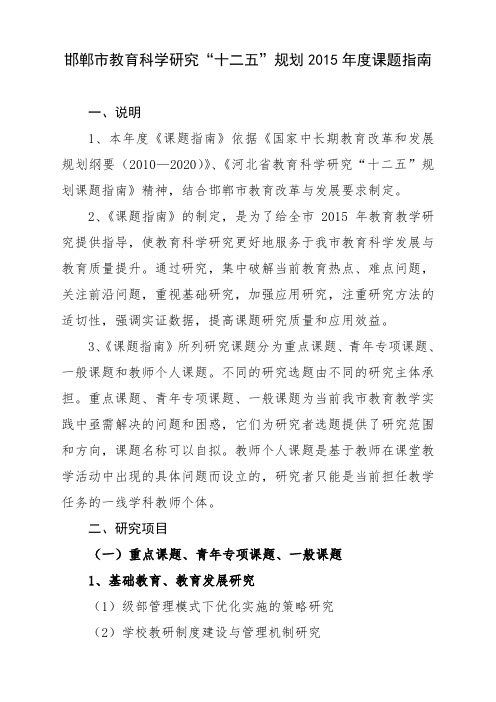 邯郸市教育科学研究“十二五”规划 2015 年度课题指南

一、说明

1、本年度《课题指南》依据《国家中长期教育改革和发展规划纲要（2010—2020）》、《河北省教育科学研究“十二五”规划课题指南》精神，结合邯郸市教育改革与发展要求制定。

2、《课题指南》的制定，是为了给全市 2015 年教育教学研究提供指导，使教育科学研究更好地服务于我市教育科学发展与教育质量提升。通过研究，集中破解当前教育热点、难点问题，关注前沿问题，重视基础研究，加强应用研究，注重研究方法的适切性，强调实证数据，提高课题研究质量和应用效益。

3、《课题指南》所列研究课题分为重点课题、青年专项课题、一般课题和教师个人课题。不同的研究选题由不同的研究主体承担。重点课题、青年专项课题、一般课题为当前我市教育教学实践中亟需解决的问题和困惑，它们为研究者选题提供了研究范围和方向，课题名称可以自拟。教师个人课题是基于教师在课堂教学活动中出现的具体问题而设立的，研究者只能是当前担任教学任务的一线学科教师个体。

二、研究项目

（一）重点课题、青年专项课题、一般课题

1、基础教育、教育发展研究

（1）级部管理模式下优化实施的策略研究

（2）学校教研制度建设与管理机制研究